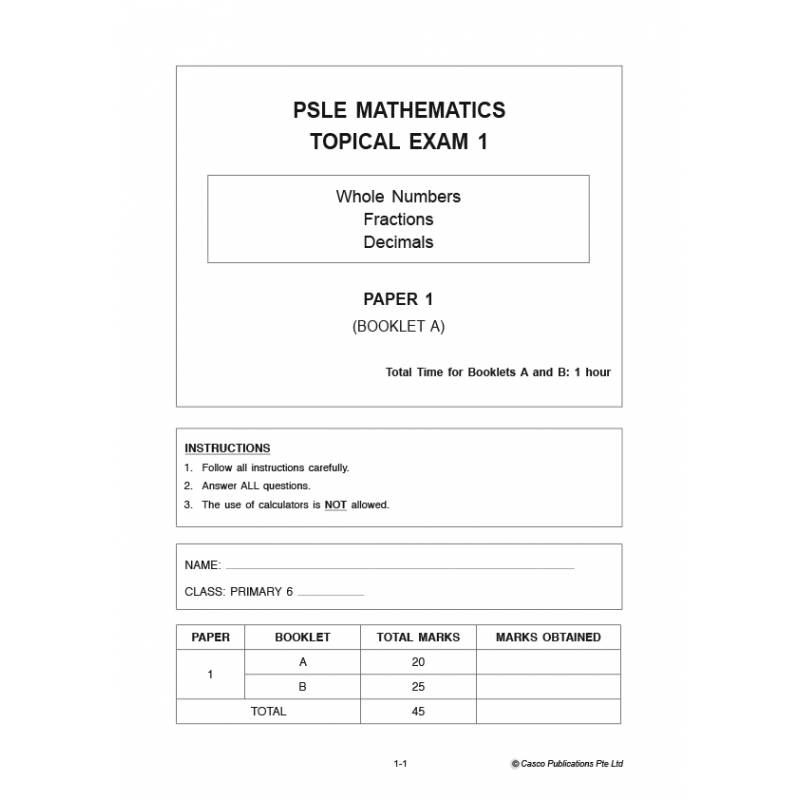 PSLE MATHEMATICS
TOPICAL EXAM 1

Whole Numbers
Fractions
Decimals

PAPER 1
(BOOKLET A)

Total Time for Booklets A and B: 1 hour

INSTRUCTIONS
1. Follow all instructions carefully.
2. Answer ALL questions.
3. The use of calculators is NOT allowed.

NAME: ____

CLASS: PRIMARY 6 ____

| PAPER | BOOKLET | TOTAL MARKS | MARKS OBTAINED |
|---|---|---|---|
| 1 | A | 20 | |
| | B | 25 | |
| TOTAL | | 45 | |

1-1

© Casco Publications Pte Ltd